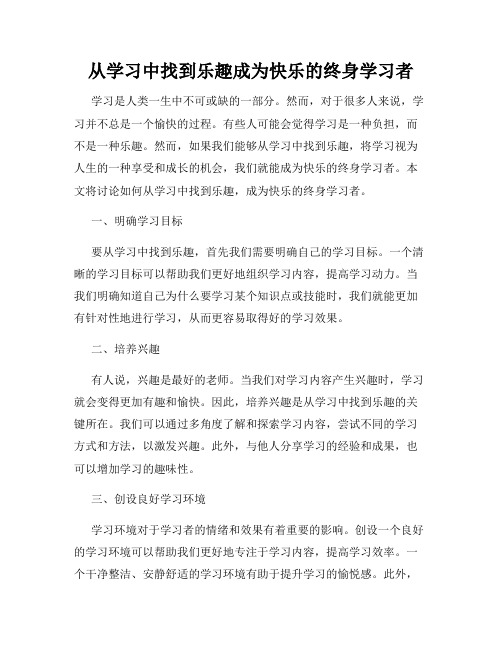 从学习中找到乐趣成为快乐的终身学习者

学习是人类一生中不可或缺的一部分。然而，对于很多人来说，学习并不总是一个愉快的过程。有些人可能会觉得学习是一种负担，而不是一种乐趣。然而，如果我们能够从学习中找到乐趣，将学习视为人生的一种享受和成长的机会，我们就能成为快乐的终身学习者。本文将讨论如何从学习中找到乐趣，成为快乐的终身学习者。

一、明确学习目标

要从学习中找到乐趣，首先我们需要明确自己的学习目标。一个清晰的学习目标可以帮助我们更好地组织学习内容，提高学习动力。当我们明确知道自己为什么要学习某个知识点或技能时，我们就能更加有针对性地进行学习，从而更容易取得好的学习效果。

二、培养兴趣

有人说，兴趣是最好的老师。当我们对学习内容产生兴趣时，学习就会变得更加有趣和愉快。因此，培养兴趣是从学习中找到乐趣的关键所在。我们可以通过多角度了解和探索学习内容，尝试不同的学习方式和方法，以激发兴趣。此外，与他人分享学习的经验和成果，也可以增加学习的趣味性。

三、创设良好学习环境

学习环境对于学习者的情绪和效果有着重要的影响。创设一个良好的学习环境可以帮助我们更好地专注于学习内容，提高学习效率。一个干净整洁、安静舒适的学习环境有助于提升学习的愉悦感。此外，